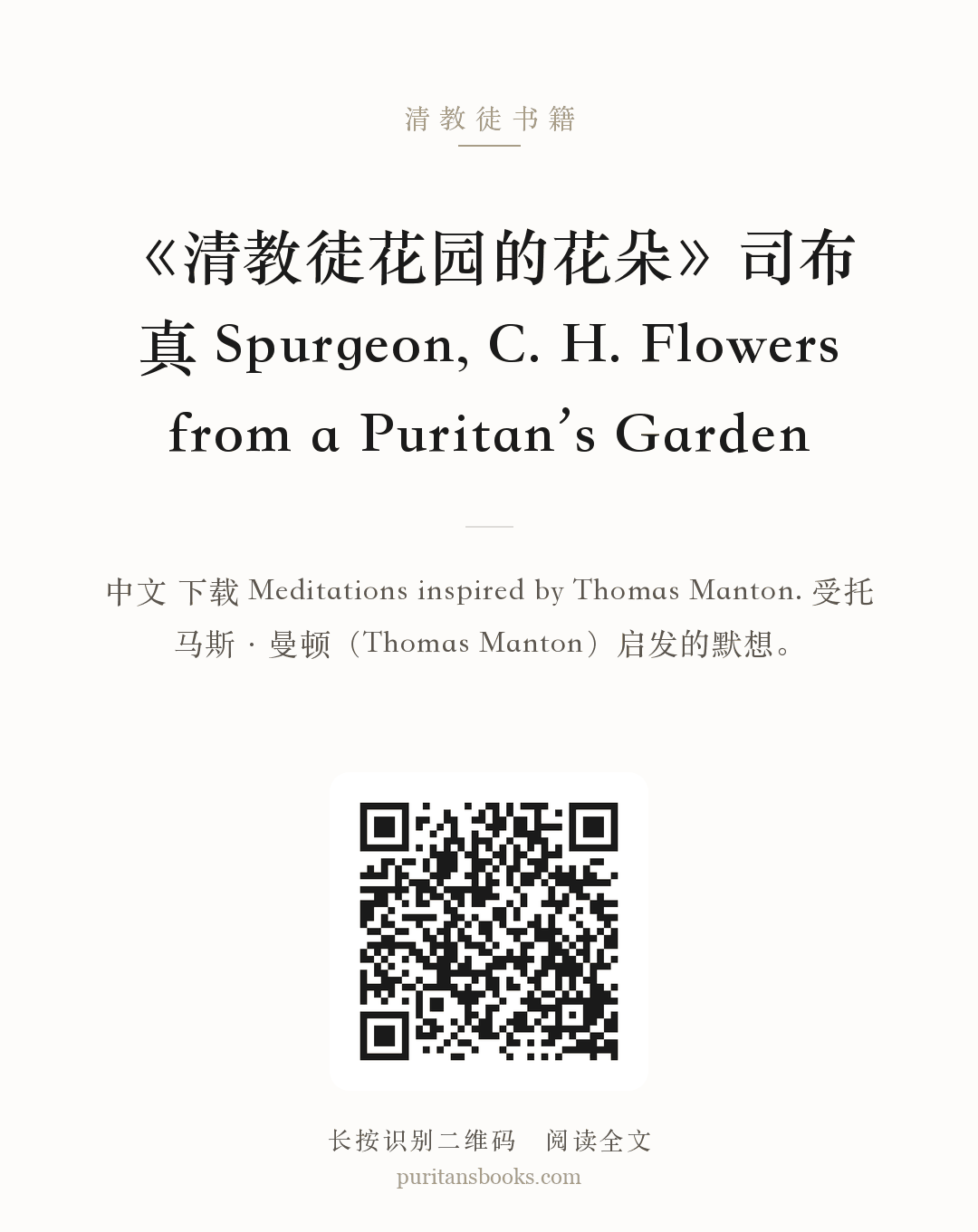 清教徒书籍

《清教徒花园的花朵》司布真 Spurgeon, C. H. Flowers from a Puritan’s Garden

中文 下载 Meditations inspired by Thomas Manton. 受托马斯 · 曼顿（Thomas Manton）启发的默想。

长按识别二维码 阅读全文
puritansbooks.com